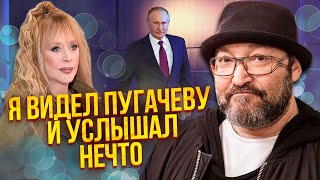 Я ВИДЕЛ ПУГАЧЕВУ И УСЛЫШАЛ НЕЧТО